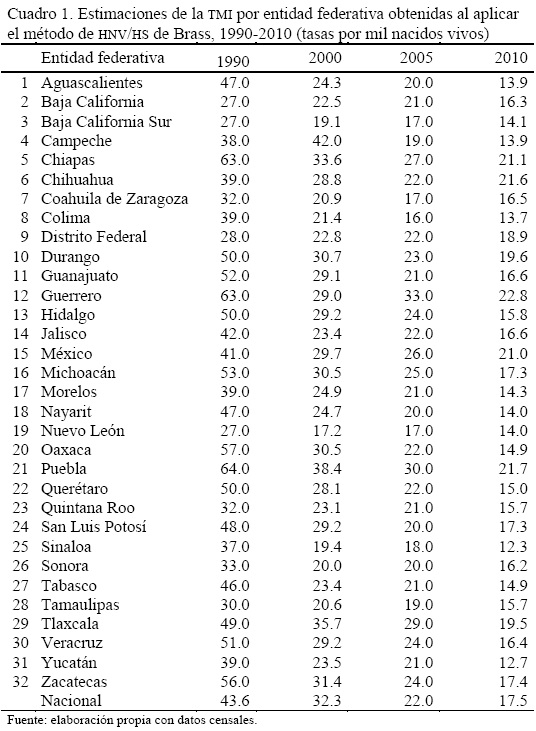 Cuadro 1. Estimaciones de la TMI por entidad federativa obtenidas al aplicar el método de HNV/HS de Brass, 1990-2010 (tasas por mil nacidos vivos)

| | Entidad federativa | 1990 | 2000 | 2005 | 2010 |
|---|---|---|---|---|---|
| 1 | Aguascalientes | 47.0 | 24.3 | 20.0 | 13.9 |
| 2 | Baja California | 27.0 | 22.5 | 21.0 | 16.3 |
| 3 | Baja California Sur | 27.0 | 19.1 | 17.0 | 14.1 |
| 4 | Campeche | 38.0 | 42.0 | 19.0 | 13.9 |
| 5 | Chiapas | 63.0 | 33.6 | 27.0 | 21.1 |
| 6 | Chihuahua | 39.0 | 28.8 | 22.0 | 21.6 |
| 7 | Coahuila de Zaragoza | 32.0 | 20.9 | 17.0 | 16.5 |
| 8 | Colima | 39.0 | 21.4 | 16.0 | 13.7 |
| 9 | Distrito Federal | 28.0 | 22.8 | 22.0 | 18.9 |
| 10 | Durango | 50.0 | 30.7 | 23.0 | 19.6 |
| 11 | Guanajuato | 52.0 | 29.1 | 21.0 | 16.6 |
| 12 | Guerrero | 63.0 | 29.0 | 33.0 | 22.8 |
| 13 | Hidalgo | 50.0 | 29.2 | 24.0 | 15.8 |
| 14 | Jalisco | 42.0 | 23.4 | 22.0 | 16.6 |
| 15 | México | 41.0 | 29.7 | 26.0 | 21.0 |
| 16 | Michoacán | 53.0 | 30.5 | 25.0 | 17.3 |
| 17 | Morelos | 39.0 | 24.9 | 21.0 | 14.3 |
| 18 | Nayarit | 47.0 | 24.7 | 20.0 | 14.0 |
| 19 | Nuevo León | 27.0 | 17.2 | 17.0 | 14.0 |
| 20 | Oaxaca | 57.0 | 30.5 | 22.0 | 14.9 |
| 21 | Puebla | 64.0 | 38.4 | 30.0 | 21.7 |
| 22 | Querétaro | 50.0 | 28.1 | 22.0 | 15.0 |
| 23 | Quintana Roo | 32.0 | 23.1 | 21.0 | 15.7 |
| 24 | San Luis Potosí | 48.0 | 29.2 | 20.0 | 17.3 |
| 25 | Sinaloa | 37.0 | 19.4 | 18.0 | 12.3 |
| 26 | Sonora | 33.0 | 20.0 | 20.0 | 16.2 |
| 27 | Tabasco | 46.0 | 23.4 | 21.0 | 14.9 |
| 28 | Tamaulipas | 30.0 | 20.6 | 19.0 | 15.7 |
| 29 | Tlaxcala | 49.0 | 35.7 | 29.0 | 19.5 |
| 30 | Veracruz | 51.0 | 29.2 | 24.0 | 16.4 |
| 31 | Yucatán | 39.0 | 23.5 | 21.0 | 12.7 |
| 32 | Zacatecas | 56.0 | 31.4 | 24.0 | 17.4 |
| | Nacional | 43.6 | 32.3 | 22.0 | 17.5 |

Fuente: elaboración propia con datos censales.